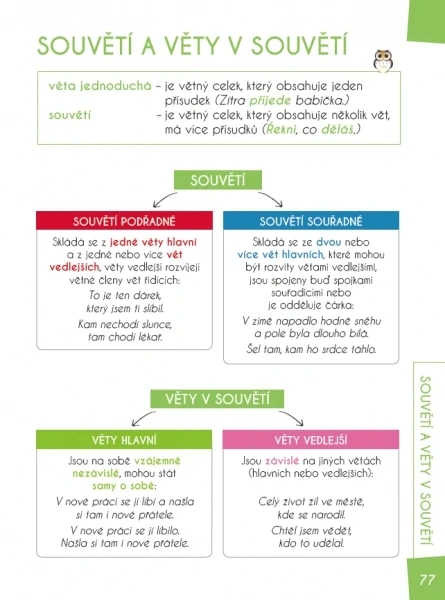 SOUVĚTÍ A VĚTY V SOUVĚTÍ

věta jednoduchá – je větný celek, který obsahuje jeden přísudek (Zítra přijede babička.)
souvětí – je větný celek, který obsahuje několik vět, má více přísudků (Řekni, co děláš.)

SOUVĚTÍ

SOUVĚTÍ PODŘADNÉ

Skládá se z jedné věty hlavní a z jedné nebo více vět vedlejších, věty vedlejší rozvíjejí větné členy vět řídících:

To je ten dárek, který jsem ti slíbil.

Kam nechodí slunce, tam chodí lékař.

SOUVĚTÍ SOUŘADNÉ

Skládá se ze dvou nebo více vět hlavních, které mohou být rozvity větami vedlejšími, jsou spojeny buď spojkami souřadicími nebo je odděluje čárka:

V zimě napadlo hodně sněhu a pole byla dlouho bílá.

Šel tam, kam ho srdce táhlo.

VĚTY V SOUVĚTÍ

VĚTY HLAVNÍ

Jsou na sobě vzájemně nezávislé, mohou stát samy o sobě:

V nové práci se jí líbí a našla si tam i nové přátele.

V nové práci se jí líbilo. Našla si tam i nové přátele.

VĚTY VEDLEJŠÍ

Jsou závislé na jiných větách (hlavních nebo vedlejších):

Celý život žil ve městě, kde se narodil.

Chtěl jsem vědět, kdo to udělal.

SOUVĚTÍ A VĚTY V SOUVĚTÍ

77